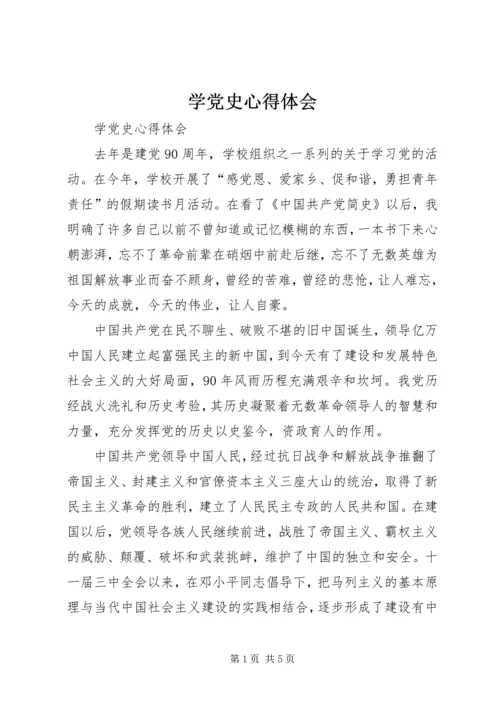 学党史心得体会

学党史心得体会

去年是建党90周年，学校组织之一系列的关于学习党的活动。在今年，学校开展了“感党恩、爱家乡、促和谐，勇担青年责任”的假期读书月活动。在看了《中国共产党简史》以后，我明确了许多自己以前不曾知道或记忆模糊的东西，一本书下来心朝澎湃，忘不了革命前辈在硝烟中前赴后继，忘不了无数英雄为祖国解放事业而奋不顾身，曾经的苦难，曾经的悲怆，让人难忘，今天的成就，今天的伟业，让人自豪。

中国共产党在民不聊生、破败不堪的旧中国诞生，领导亿万中国人民建立起富强民主的新中国，到今天有了建设和发展特色社会主义的大好局面，90年风雨历程充满艰辛和坎坷。我党历经战火洗礼和历史考验，其历史凝聚着无数革命领导人的智慧和力量，充分发挥党的历史以史鉴今，资政育人的作用。

中国共产党领导中国人民，经过抗日战争和解放战争推翻了帝国主义、封建主义和官僚资本主义三座大山的统治，取得了新民主主义革命的胜利，建立了人民民主专政的人民共和国。在建国以后，党领导各族人民继续前进，战胜了帝国主义、霸权主义的威胁、颠覆、破坏和武装挑衅，维护了中国的独立和安全。十一届三中全会以来，在邓小平同志倡导下，把马列主义的基本原理与当代中国社会主义建设的实践相结合，逐步形成了建设有中

第1页 共5页